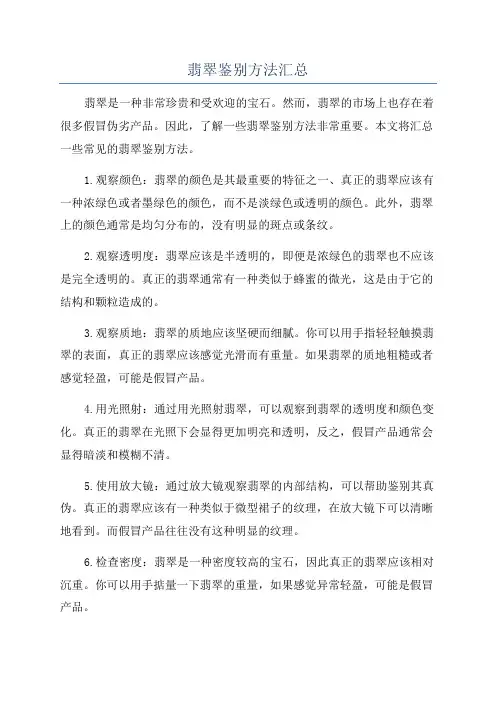 翡翠鉴别方法汇总

翡翠是一种非常珍贵和受欢迎的宝石。然而，翡翠的市场上也存在着很多假冒伪劣产品。因此，了解一些翡翠鉴别方法非常重要。本文将汇总一些常见的翡翠鉴别方法。

1.观察颜色：翡翠的颜色是其最重要的特征之一、真正的翡翠应该有一种浓绿色或者墨绿色的颜色，而不是淡绿色或透明的颜色。此外，翡翠上的颜色通常是均匀分布的，没有明显的斑点或条纹。

2.观察透明度：翡翠应该是半透明的，即便是浓绿色的翡翠也不应该是完全透明的。真正的翡翠通常有一种类似于蜂蜜的微光，这是由于它的结构和颗粒造成的。

3.观察质地：翡翠的质地应该坚硬而细腻。你可以用手指轻轻触摸翡翠的表面，真正的翡翠应该感觉光滑而有重量。如果翡翠的质地粗糙或者感觉轻盈，可能是假冒产品。

4.用光照射：通过用光照射翡翠，可以观察到翡翠的透明度和颜色变化。真正的翡翠在光照下会显得更加明亮和透明，反之，假冒产品通常会显得暗淡和模糊不清。

5.使用放大镜：通过放大镜观察翡翠的内部结构，可以帮助鉴别其真伪。真正的翡翠应该有一种类似于微型裙子的纹理，在放大镜下可以清晰地看到。而假冒产品往往没有这种明显的纹理。

6.检查密度：翡翠是一种密度较高的宝石，因此真正的翡翠应该相对沉重。你可以用手掂量一下翡翠的重量，如果感觉异常轻盈，可能是假冒产品。